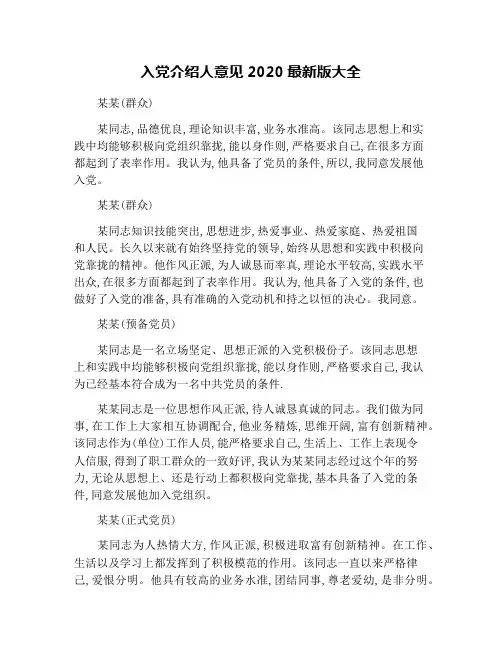 入党介绍人意见 2020 最新版大全

某某(群众)

某同志, 品德优良, 理论知识丰富, 业务水准高。该同志思想上和实践中均能够积极向党组织靠拢, 能以身作则, 严格要求自己, 在很多方面都起到了表率作用。我认为, 他具备了党员的条件, 所以, 我同意发展他入党。

某某(群众)

某同志知识技能突出, 思想进步, 热爱事业、热爱家庭、热爱祖国和人民。长久以来就有始终坚持党的领导, 始终从思想和实践中积极向党靠拢的精神。他作风正派, 为人诚恳而率真, 理论水平较高, 实践水平出众, 在很多方面都起到了表率作用。我认为, 他具备了入党的条件, 也做好了入党的准备, 具有准确的入党动机和持之以恒的决心。我同意。

某某(预备党员)

某同志是一名立场坚定、思想正派的入党积极份子。该同志思想上和实践中均能够积极向党组织靠拢, 能以身作则, 严格要求自己, 我认为已经基本符合成为一名中共党员的条件.

某某同志是一位思想作风正派, 待人诚恳真诚的同志。我们做为同事, 在工作上大家相互协调配合, 他业务精炼, 思维开阔, 富有创新精神。该同志作为(单位)工作人员, 能严格要求自己, 生活上、工作上表现令人信服, 得到了职工群众的一致好评, 我认为某某同志经过这个年的努力, 无论从思想上、还是行动上都积极向党靠拢, 基本具备了入党的条件, 同意发展他加入党组织。

某某(正式党员)

某同志为人热情大方, 作风正派, 积极进取富有创新精神。在工作、生活以及学习上都发挥到了积极模范的作用。该同志一直以来严格律己, 爱恨分明。他具有较高的业务水准, 团结同事, 尊老爱幼, 是非分明。